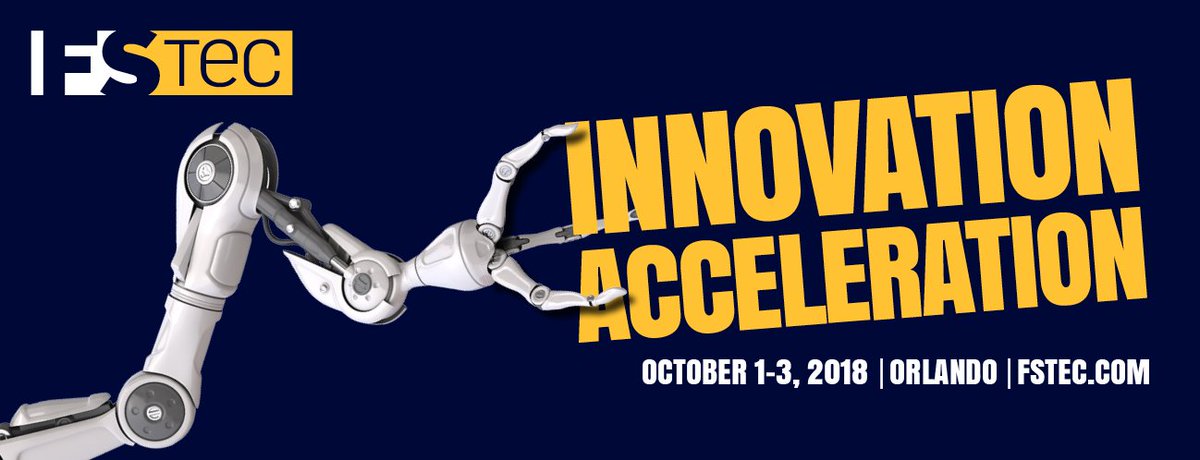 FSTEC

INNOVATION ACCELERATION

OCTOBER 1-3, 2018 | ORLANDO | FSTEC.COM